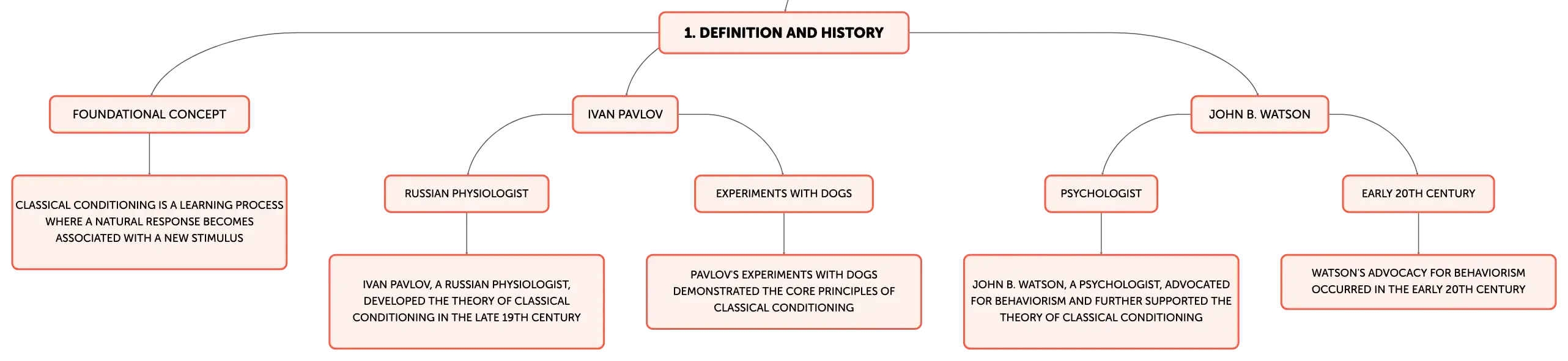 1. DEFINITION AND HISTORY

FOUNDATIONAL CONCEPT

CLASSICAL CONDITIONING IS A LEARNING PROCESS WHERE A NATURAL RESPONSE BECOMES ASSOCIATED WITH A NEW STIMULUS

IVAN PAVLOV

RUSSIAN PHYSIOLOGIST

IVAN PAVLOV, A RUSSIAN PHYSIOLOGIST, DEVELOPED THE THEORY OF CLASSICAL CONDITIONING IN THE LATE 19TH CENTURY

EXPERIMENTS WITH DOGS

PAVLOV'S EXPERIMENTS WITH DOGS DEMONSTRATED THE CORE PRINCIPLES OF CLASSICAL CONDITIONING

JOHN B. WATSON

PSYCHOLOGIST

JOHN B. WATSON, A PSYCHOLOGIST, ADVOCATED FOR BEHAVIORISM AND FURTHER SUPPORTED THE THEORY OF CLASSICAL CONDITIONING

EARLY 20TH CENTURY

WATSON'S ADVOCACY FOR BEHAVIORISM OCCURRED IN THE EARLY 20TH CENTURY